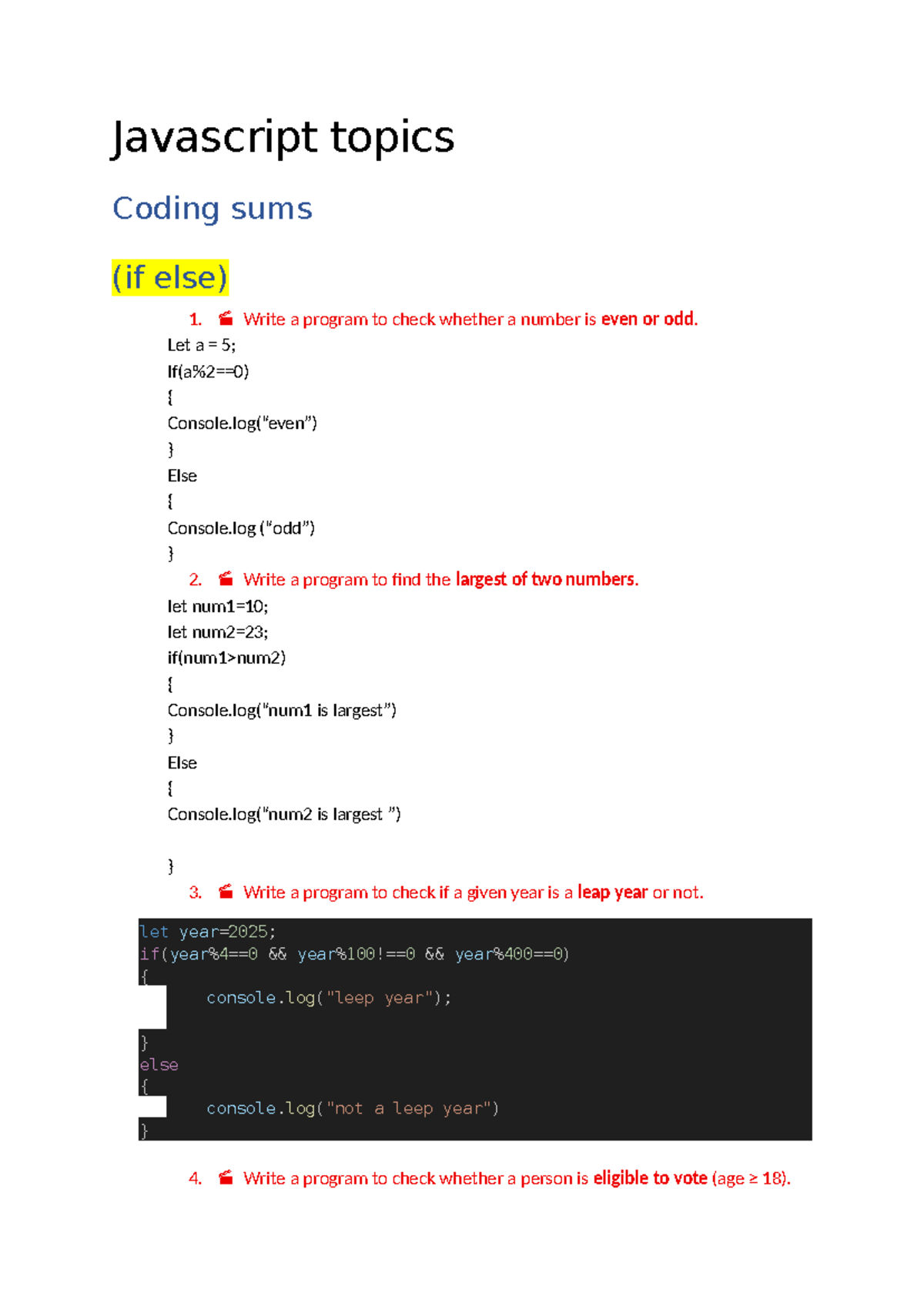 Javascript topics

Coding sums

(if else)

1. Write a program to check whether a number is even or odd.

Let a = 5;
If(a%2==0)
{
Console.log("even")
}
Else
{
Console.log ("odd")
}

2. Write a program to find the largest of two numbers.

let num1=10;
let num2=23;
if(num1>num2)
{
Console.log("num1 is largest")
}
Else
{
Console.log("num2 is largest ")

}

3. Write a program to check if a given year is a leap year or not.

let year=2025;
if(year%4==0 && year%100!==0 && year%400==0)
{
console.log("leep year");

}
else
{
console.log("not a leep year")
}

4. Write a program to check whether a person is eligible to vote (age ≥ 18).